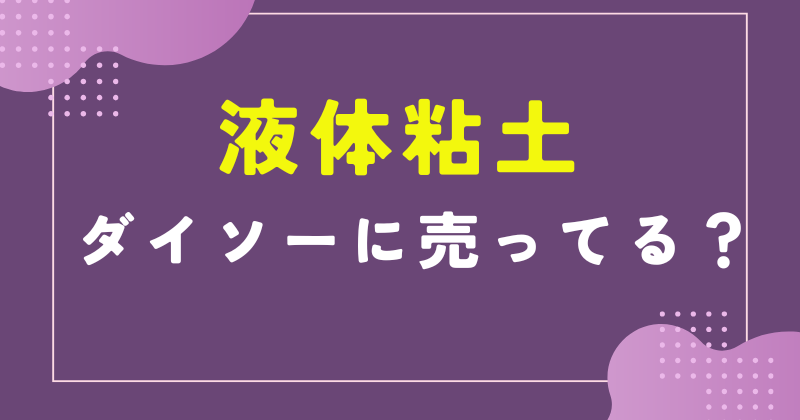 液体粘土
ダイソーに売ってる？